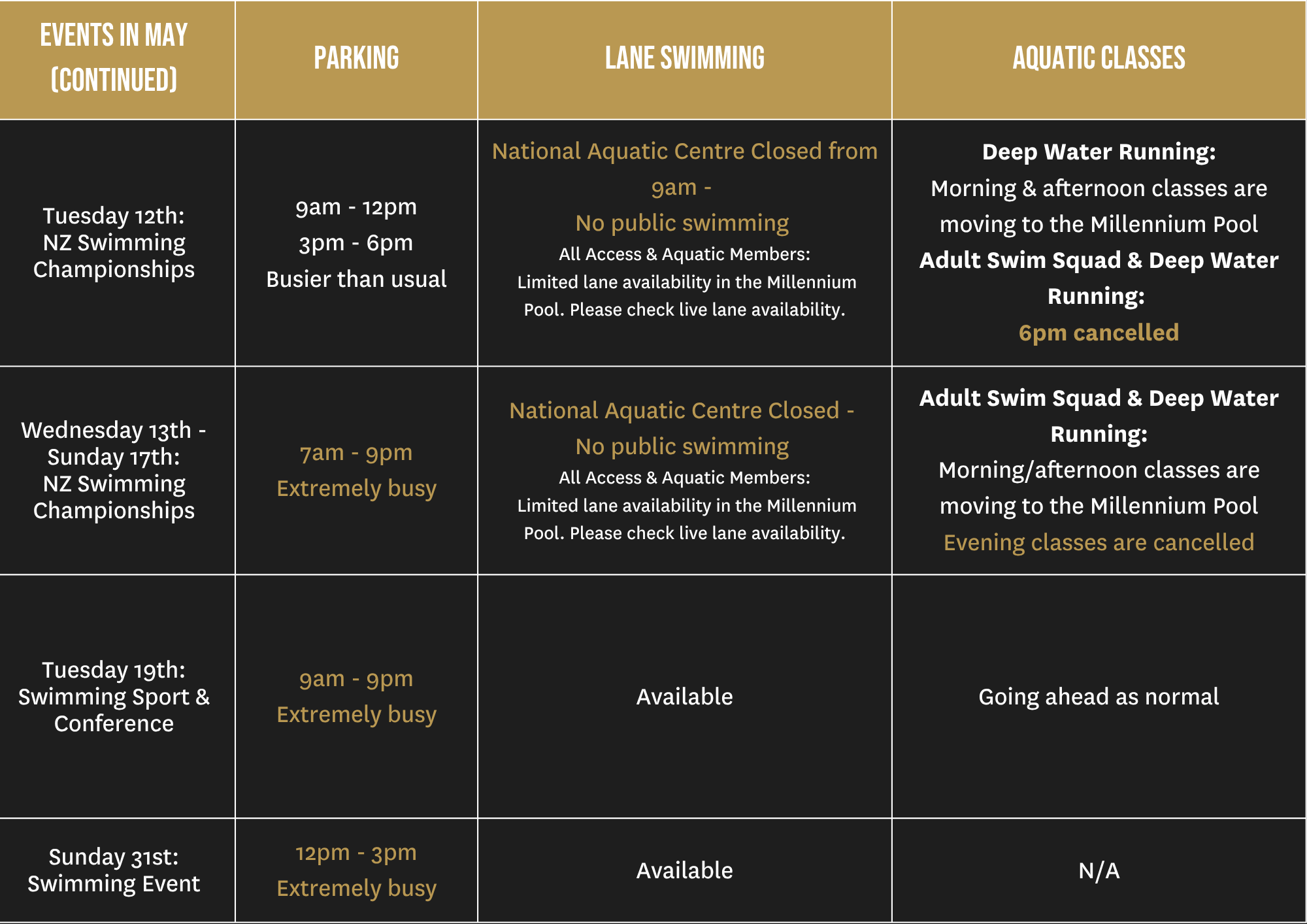 | EVENTS IN MAY (CONTINUED) | PARKING | LANE SWIMMING | AQUATIC CLASSES |
|---|---|---|---|
| Tuesday 12th: NZ Swimming Championships | 9am - 12pm 3pm - 6pm Busier than usual | National Aquatic Centre Closed from 9am - No public swimming All Access & Aquatic Members: Limited lane availability in the Millennium Pool. Please check live lane availability. | Deep Water Running: Morning & afternoon classes are moving to the Millennium Pool Adult Swim Squad & Deep Water Running: 6pm cancelled |
| Wednesday 13th - Sunday 17th: NZ Swimming Championships | 7am - 9pm Extremely busy | National Aquatic Centre Closed - No public swimming All Access & Aquatic Members: Limited lane availability in the Millennium Pool. Please check live lane availability. | Adult Swim Squad & Deep Water Running: Morning/afternoon classes are moving to the Millennium Pool Evening classes are cancelled |
| Tuesday 19th: Swimming Sport & Conference | 9am - 9pm Extremely busy | Available | Going ahead as normal |
| Sunday 31st: Swimming Event | 12pm - 3pm Extremely busy | Available | N/A |